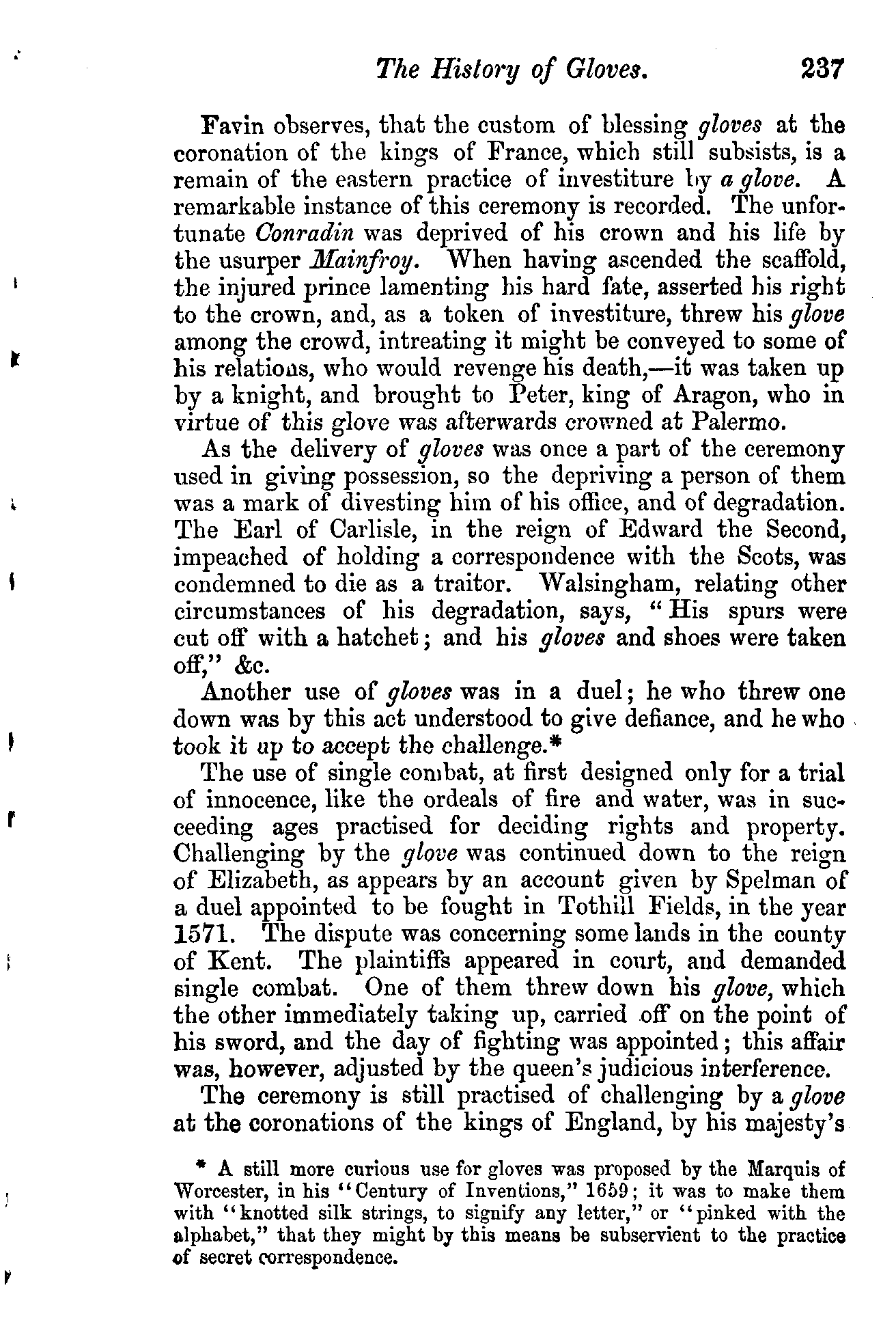 The History of Gloves. 237

Favin observes, that the custom of blessing gloves at the coronation of the kings of France, which still subsists, is a remain of the eastern practice of investiture by a glove. A remarkable instance of this ceremony is recorded. The unfortunate Conradin was deprived of his crown and his life by the usurper Mainfroy. When having ascended the scaffold, the injured prince lamenting his hard fate, asserted his right to the crown, and, as a token of investiture, threw his glove among the crowd, intreating it might be conveyed to some of his relations, who would revenge his death,—it was taken up by a knight, and brought to Peter, king of Aragon, who in virtue of this glove was afterwards crowned at Palermo.

As the delivery of gloves was once a part of the ceremony used in giving possession, so the depriving a person of them was a mark of divesting him of his office, and of degradation. The Earl of Carlisle, in the reign of Edward the Second, impeached of holding a correspondence with the Scots, was condemned to die as a traitor. Walsingham, relating other circumstances of his degradation, says, "His spurs were cut off with a hatchet; and his gloves and shoes were taken off," &c.

Another use of gloves was in a duel; he who threw one down was by this act understood to give defiance, and he who took it up to accept the challenge.*

The use of single combat, at first designed only for a trial of innocence, like the ordeals of fire and water, was in succeeding ages practised for deciding rights and property. Challenging by the glove was continued down to the reign of Elizabeth, as appears by an account given by Spelman of a duel appointed to be fought in Tothill Fields, in the year 1571. The dispute was concerning some lands in the county of Kent. The plaintiffs appeared in court, and demanded single combat. One of them threw down his glove, which the other immediately taking up, carried off on the point of his sword, and the day of fighting was appointed; this affair was, however, adjusted by the queen's judicious interference.

The ceremony is still practised of challenging by a glove at the coronations of the kings of England, by his majesty's

* A still more curious use for gloves was proposed by the Marquis of Worcester, in his "Century of Inventions," 1659; it was to make them with "knotted silk strings, to signify any letter," or "pinked with the alphabet," that they might by this means be subservient to the practice of secret correspondence.